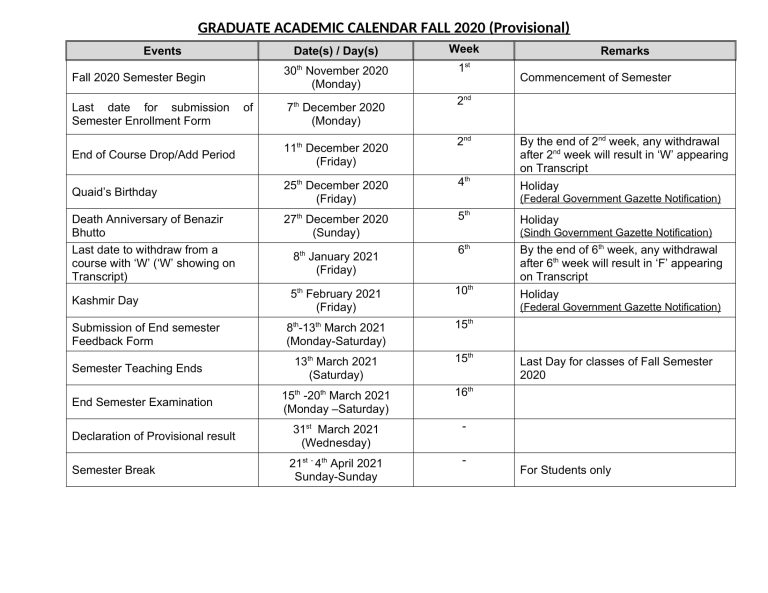 GRADUATE ACADEMIC CALENDAR FALL 2020 (Provisional)

| Events | Date(s) / Day(s) | Week | Remarks |
|---|---|---|---|
| Fall 2020 Semester Begin | 30$^{th}$ November 2020 (Monday) | 1$^{st}$ | Commencement of Semester |
| Last date for submission of Semester Enrollment Form | 7$^{th}$ December 2020 (Monday) | 2$^{nd}$ | |
| End of Course Drop/Add Period | 11$^{th}$ December 2020 (Friday) | 2$^{nd}$ | By the end of 2$^{nd}$ week, any withdrawal after 2$^{nd}$ week will result in 'W' appearing on Transcript |
| Quaid's Birthday | 25$^{th}$ December 2020 (Friday) | 4$^{th}$ | Holiday (Federal Government Gazette Notification) |
| Death Anniversary of Benazir Bhutto | 27$^{th}$ December 2020 (Sunday) | 5$^{th}$ | Holiday (Sindh Government Gazette Notification) |
| Last date to withdraw from a course with 'W' ('W' showing on Transcript) | 8$^{th}$ January 2021 (Friday) | 6$^{th}$ | By the end of 6$^{th}$ week, any withdrawal after 6$^{th}$ week will result in 'F' appearing on Transcript |
| Kashmir Day | 5$^{th}$ February 2021 (Friday) | 10$^{th}$ | Holiday (Federal Government Gazette Notification) |
| Submission of End semester Feedback Form | 8$^{th}$-13$^{th}$ March 2021 (Monday-Saturday) | 15$^{th}$ | |
| Semester Teaching Ends | 13$^{th}$ March 2021 (Saturday) | 15$^{th}$ | Last Day for classes of Fall Semester 2020 |
| End Semester Examination | 15$^{th}$ -20$^{th}$ March 2021 (Monday –Saturday) | 16$^{th}$ | |
| Declaration of Provisional result | 31$^{st}$ March 2021 (Wednesday) | - | |
| Semester Break | 21$^{st}$ - 4$^{th}$ April 2021 Sunday-Sunday | - | For Students only |